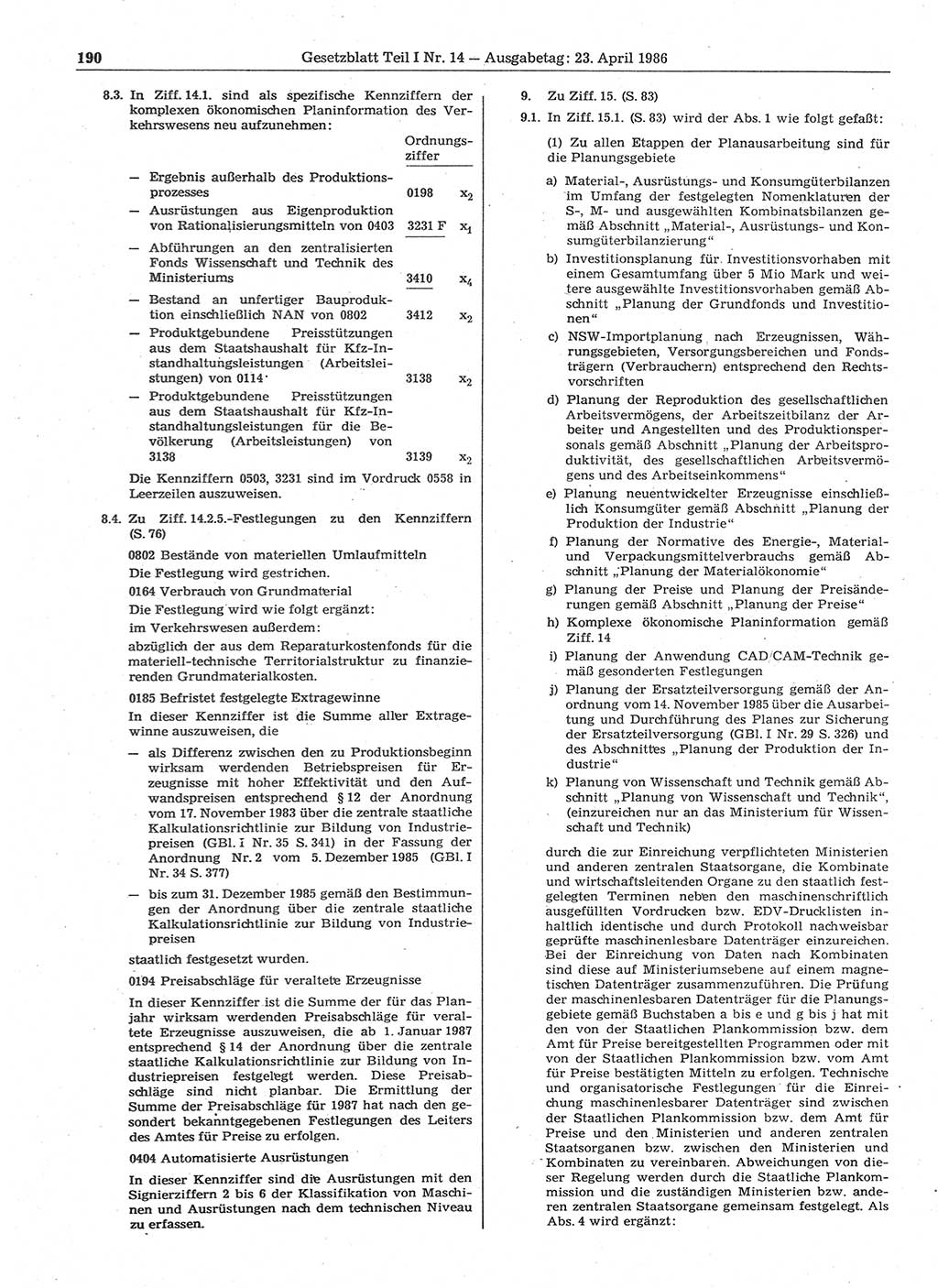 190 Gesetzblatt Teil I Nr. 14 — Ausgabetag: 23. April 1986

8.3. In Ziff. 14.1. sind als spezifische Kennziffern der komplexen ökonomischen Planinformation des Verkehrswesens neu aufzunehmen:

| | Ordnungsziffer | |
|---|---|---|
| — Ergebnis außerhalb des Produktionsprozesses | 0198 | $x_2$ |
| — Ausrüstungen aus Eigenproduktion von Rationalisierungsmitteln von 0403 | 3231 F | $x_1$ |
| — Abführungen an den zentralisierten Fonds Wissenschaft und Technik des Ministeriums | 3410 | $x_4$ |
| — Bestand an unfertiger Bauproduktion einschließlich NAN von 0802 | 3412 | $x_2$ |
| — Produktgebundene Preisstützungen aus dem Staatshaushalt für Kfz-Instandhaltungsleistungen (Arbeitsleistungen) von 0114 | 3138 | $x_2$ |
| — Produktgebundene Preisstützungen aus dem Staatshaushalt für Kfz-Instandhaltungsleistungen für die Bevölkerung (Arbeitsleistungen) von 3138 | 3139 | $x_2$ |

Die Kennziffern 0503, 3231 sind im Vordruck 0558 in Leerzeilen auszuweisen.

8.4. Zu Ziff. 14.2.5.-Festlegungen zu den Kennziffern (S. 76)

0802 Bestände von materiellen Umlaufmitteln

Die Festlegung wird gestrichen.

0164 Verbrauch von Grundmaterial

Die Festlegung wird wie folgt ergänzt:

im Verkehrswesen außerdem:

abzüglich der aus dem Reparaturkostenfonds für die materiell-technische Territorialstruktur zu finanzierenden Grundmaterialkosten.

0185 Befristet festgelegte Extragewinne

In dieser Kennziffer ist die Summe aller Extragewinne auszuweisen, die

— als Differenz zwischen den zu Produktionsbeginn wirksam werdenden Betriebspreisen für Erzeugnisse mit hoher Effektivität und den Aufwandspreisen entsprechend § 12 der Anordnung vom 17. November 1983 über die zentrale staatliche Kalkulationsrichtlinie zur Bildung von Industriepreisen (GBl. I Nr. 35 S. 341) in der Fassung der Anordnung Nr. 2 vom 5. Dezember 1985 (GBl. I Nr. 34 S. 377)

— bis zum 31. Dezember 1985 gemäß den Bestimmungen der Anordnung über die zentrale staatliche Kalkulationsrichtlinie zur Bildung von Industriepreisen

staatlich festgesetzt wurden.

0194 Preisabschläge für veraltete Erzeugnisse

In dieser Kennziffer ist die Summe der für das Planjahr wirksam werdenden Preisabschläge für veraltete Erzeugnisse auszuweisen, die ab 1. Januar 1987 entsprechend § 14 der Anordnung über die zentrale staatliche Kalkulationsrichtlinie zur Bildung von Industriepreisen festgelegt werden. Diese Preisabschläge sind nicht planbar. Die Ermittlung der Summe der Preisabschläge für 1987 hat nach den gesondert bekanntgegebenen Festlegungen des Leiters des Amtes für Preise zu erfolgen.

0404 Automatisierte Ausrüstungen

In dieser Kennziffer sind die Ausrüstungen mit den Signierziffern 2 bis 6 der Klassifikation von Maschinen und Ausrüstungen nach dem technischen Niveau zu erfassen.

9. Zu Ziff. 15. (S. 83)

9.1. In Ziff. 15.1. (S. 83) wird der Abs. 1 wie folgt gefaßt:

(1) Zu allen Etappen der Planausarbeitung sind für die Planungsgebiete

a) Material-, Ausrüstungs- und Konsumgüterbilanzen im Umfang der festgelegten Nomenklaturen der S-, M- und ausgewählten Kombinatsbilanzen gemäß Abschnitt „Material-, Ausrüstungs- und Konsumgüterbilanzierung“

b) Investitionsplanung für Investitionsvorhaben mit einem Gesamtumfang über 5 Mio Mark und weitere ausgewählte Investitionsvorhaben gemäß Abschnitt „Planung der Grundfonds und Investitionen“

c) NSW-Importplanung nach Erzeugnissen, Währungsgebieten, Versorgungsbereichen und Fondsträgern (Verbrauchern) entsprechend den Rechtsvorschriften

d) Planung der Reproduktion des gesellschaftlichen Arbeitsvermögens, der Arbeitszeitbilanz der Arbeiter und Angestellten und des Produktionspersonals gemäß Abschnitt „Planung der Arbeitsproduktivität, des gesellschaftlichen Arbeitsvermögens und des Arbeitseinkommens“

e) Planung neuentwickelter Erzeugnisse einschließlich Konsumgüter gemäß Abschnitt „Planung der Produktion der Industrie“

f) Planung der Normative des Energie-, Material- und Verpackungsmittelverbrauchs gemäß Abschnitt „Planung der Materialökonomie“

g) Planung der Preise und Planung der Preisänderungen gemäß Abschnitt „Planung der Preise“

h) Komplexe ökonomische Planinformation gemäß Ziff. 14

i) Planung der Anwendung CAD/CAM-Technik gemäß gesonderten Festlegungen

j) Planung der Ersatzteilversorgung gemäß der Anordnung vom 14. November 1985 über die Ausarbeitung und Durchführung des Planes zur Sicherung der Ersatzteilversorgung (GBl. I Nr. 29 S. 326) und des Abschnittes „Planung der Produktion der Industrie“

k) Planung von Wissenschaft und Technik gemäß Abschnitt „Planung von Wissenschaft und Technik“, (einzureichen nur an das Ministerium für Wissenschaft und Technik)

durch die zur Einreichung verpflichteten Ministerien und anderen zentralen Staatsorgane, die Kombinate und wirtschaftsleitenden Organe zu den staatlich festgelegten Terminen neben den maschinenschriftlich ausgefüllten Vordrucken bzw. EDV-Drucklisten inhaltlich identische und durch Protokoll nachweisbar geprüfte maschinenlesbare Datenträger einzureichen. Bei der Einreichung von Daten nach Kombinaten sind diese auf Ministeriumsebene auf einem magnetischen Datenträger zusammenzuführen. Die Prüfung der maschinenlesbaren Datenträger für die Planungsgebiete gemäß Buchstaben a bis e und g bis j hat mit den von der Staatlichen Plankommission bzw. dem Amt für Preise bereitgestellten Programmen oder mit von der Staatlichen Plankommission bzw. vom Amt für Preise bestätigten Mitteln zu erfolgen. Technische und organisatorische Festlegungen für die Einreichung maschinenlesbarer Datenträger sind zwischen der Staatlichen Plankommission bzw. dem Amt für Preise und den Ministerien und anderen zentralen Staatsorganen bzw. zwischen den Ministerien und Kombinaten zu vereinbaren. Abweichungen von dieser Regelung werden durch die Staatliche Plankommission und die zuständigen Ministerien bzw. anderen zentralen Staatsorgane gemeinsam festgelegt. Als Abs. 4 wird ergänzt: